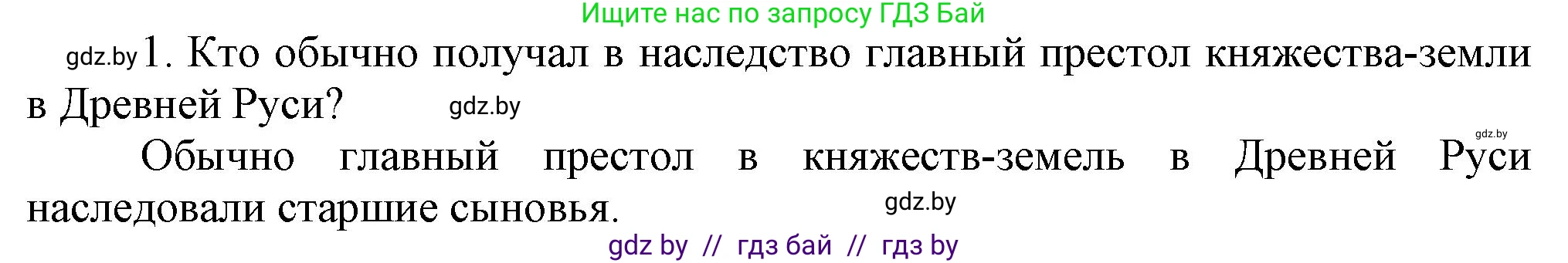 Ищите нас по запросу ГДЗ Бай

gdz.by 1. Кто обычно получал в наследство главный престол княжества-земли в Древней Руси? gdz.by

gdz.by

Обычно главный престол в княжеств-земель в Древней Руси наследовали старшие сыновья. gdz.by

gdz by // гдз бай // гдз by